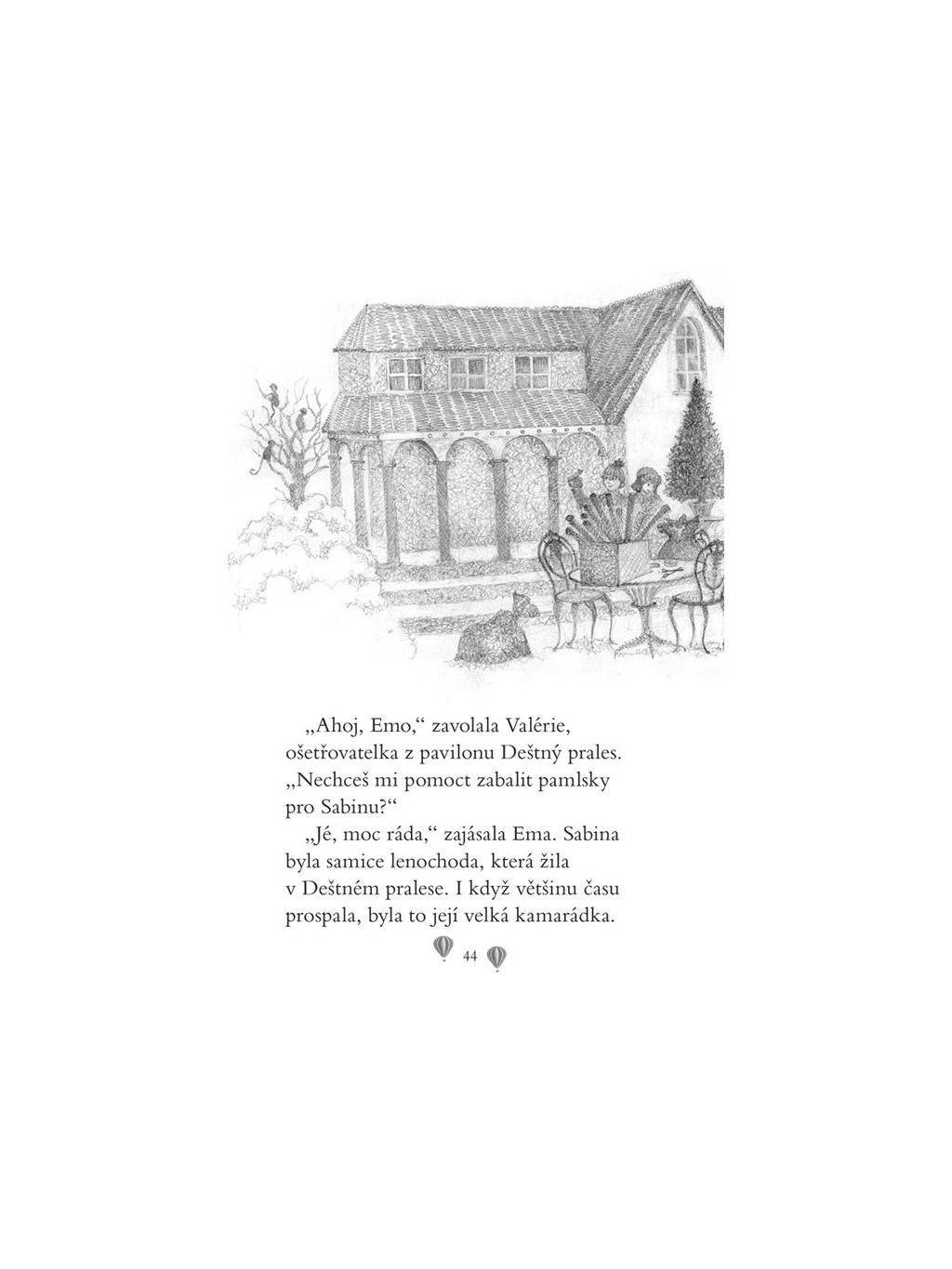 „Ahoj, Emo,“ zavolala Valérie, ošetřovatelka z pavilonu Deštný prales. „Nechceš mi pomoct zabalit pamlsky pro Sabinu?“

„Jé, moc ráda,“ zajásala Ema. Sabina byla samice lenochoda, která žila v Deštném pralese. I když většinu času prospala, byla to její velká kamarádka.

44